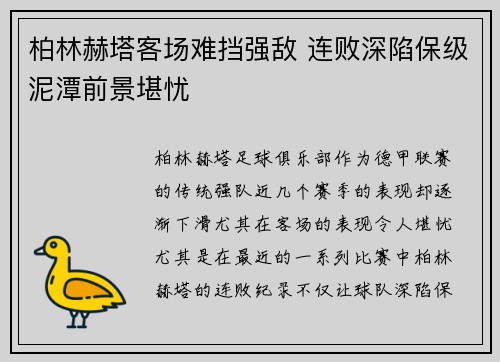 柏林赫塔客场难挡强敌 连败深陷保级泥潭前景堪忧

柏林赫塔足球俱乐部作为德甲联赛的传统强队近几个赛季的表现却逐渐下滑尤其在客场的表现令人堪忧尤其是在最近的一系列比赛中柏林赫塔的连败纪录不仅让球队深陷保